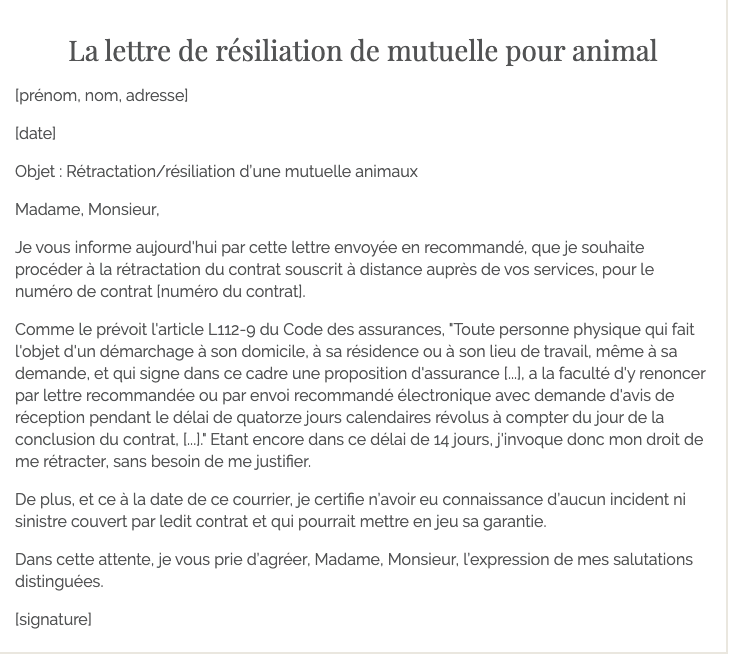 La lettre de résiliation de mutuelle pour animal

[prénom, nom, adresse]

[date]

Objet : Rétractation/résiliation d'une mutuelle animaux

Madame, Monsieur,

Je vous informe aujourd'hui par cette lettre envoyée en recommandé, que je souhaite procéder à la rétractation du contrat souscrit à distance auprès de vos services, pour le numéro de contrat [numéro du contrat].

Comme le prévoit l'article L112-9 du Code des assurances, "Toute personne physique qui fait l'objet d'un démarchage à son domicile, à sa résidence ou à son lieu de travail, même à sa demande, et qui signe dans ce cadre une proposition d'assurance [...], a la faculté d'y renoncer par lettre recommandée ou par envoi recommandé électronique avec demande d'avis de réception pendant le délai de quatorze jours calendaires révolus à compter du jour de la conclusion du contrat, [...]." Etant encore dans ce délai de 14 jours, j'invoque donc mon droit de me rétracter, sans besoin de me justifier.

De plus, et ce à la date de ce courrier, je certifie n'avoir eu connaissance d'aucun incident ni sinistre couvert par ledit contrat et qui pourrait mettre en jeu sa garantie.

Dans cette attente, je vous prie d'agréer, Madame, Monsieur, l'expression de mes salutations distinguées.

[signature]